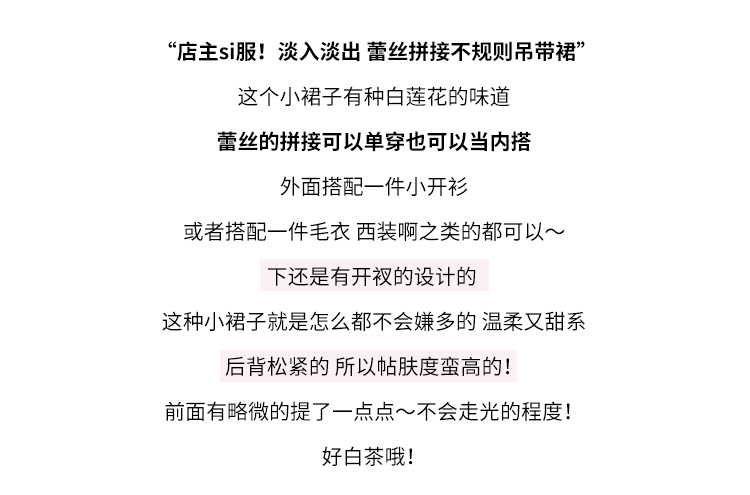 “店主si服！淡入淡出 蕾丝拼接不规则吊带裙”

这个小裙子有种白莲花的味道

蕾丝的拼接可以单穿也可以当内搭

外面搭配一件小开衫

或者搭配一件毛衣 西装啊之类的都可以～

下还是有开衩的设计的

这种小裙子就是怎么都不会嫌多的 温柔又甜系

后背松紧的 所以帖肤度蛮高的！

前面有略微的提了一点点～不会走光的程度！

好白茶哦！